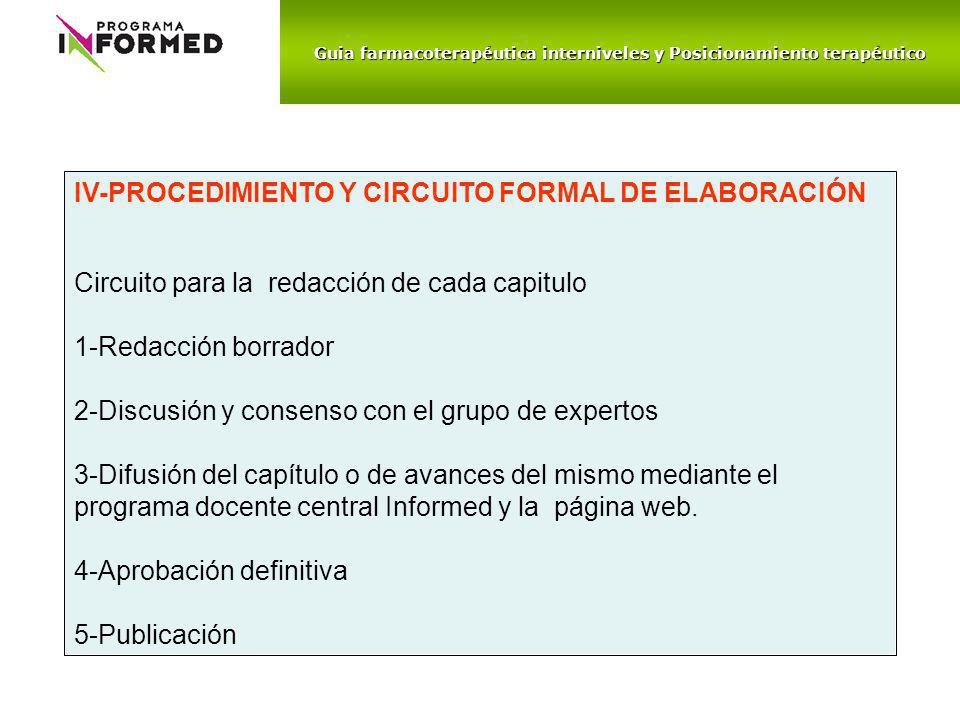 PROGRAMA
INFORMED

Guia farmacoterapéutica interniveles y Posicionamiento terapéutico

IV-PROCEDIMIENTO Y CIRCUITO FORMAL DE ELABORACIÓN

Circuito para la redacción de cada capitulo

1-Redacción borrador

2-Discusión y consenso con el grupo de expertos

3-Difusión del capítulo o de avances del mismo mediante el programa docente central Informed y la página web.

4-Aprobación definitiva

5-Publicación